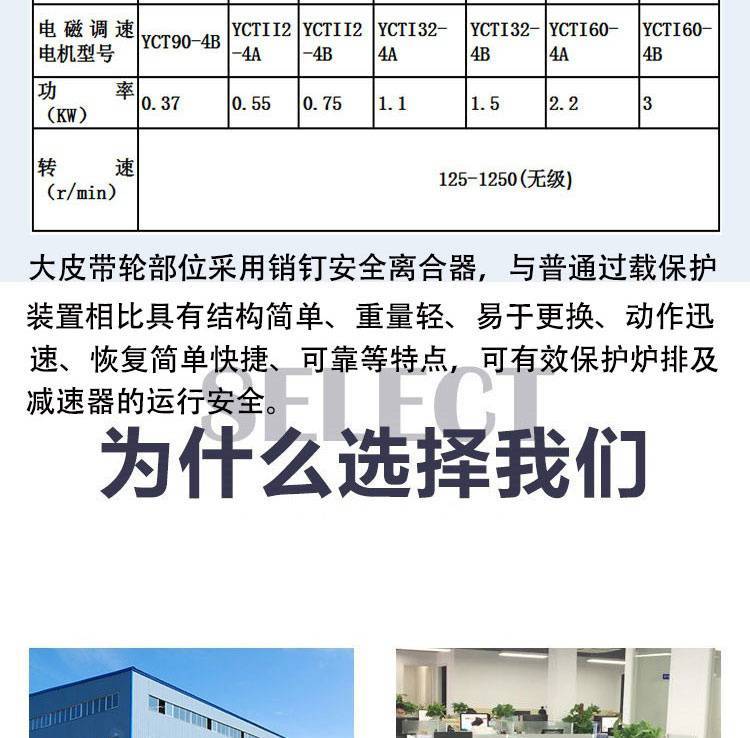 | 电磁调速电机型号 | YCT90-4B | YCTII2-4A | YCTII2-4B | YCTI32-4A | YCTI32-4B | YCTI60-4A | YCTI60-4B |
|---|---|---|---|---|---|---|---|
| 功率（KW） | 0.37 | 0.55 | 0.75 | 1.1 | 1.5 | 2.2 | 3 |
| 转速（r/min） | 125-1250(无级) | | | | | | |

大皮带轮部位采用销钉安全离合器，与普通过载保护装置相比具有结构简单、重量轻、易于更换、动作迅速、恢复简单快捷、可靠等特点，可有效保护炉排及减速器的运行安全。

SELECT
为什么选择我们